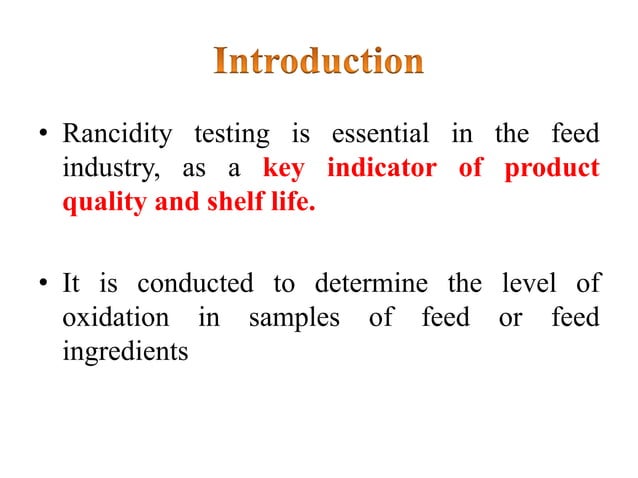 Introduction

• Rancidity testing is essential in the feed industry, as a key indicator of product quality and shelf life.

• It is conducted to determine the level of oxidation in samples of feed or feed ingredients